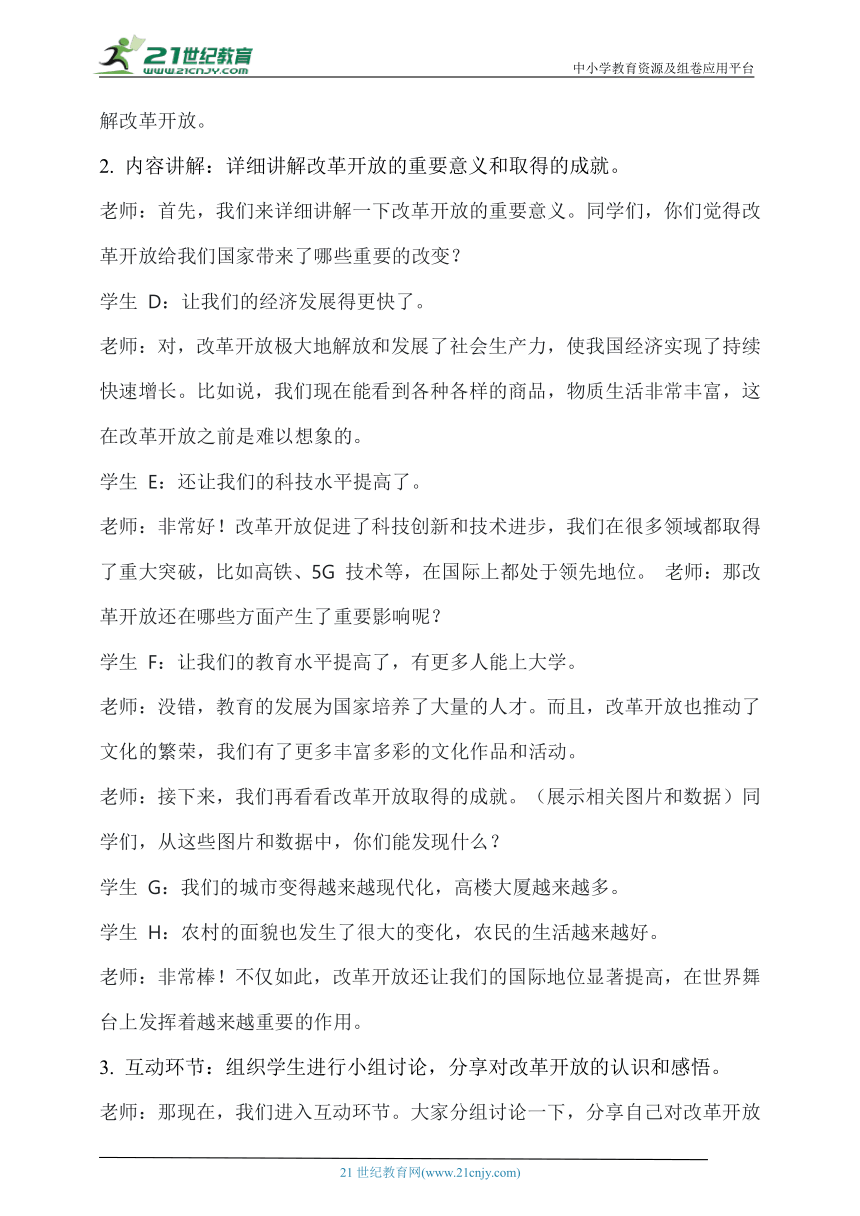 21世纪教育
www.21cnjy.com
中小学教育资源及组卷应用平台

解改革开放。

2. 内容讲解：详细讲解改革开放的重要意义和取得的成就。

老师：首先，我们来详细讲解一下改革开放的重要意义。同学们，你们觉得改革开放给我们国家带来了哪些重要的改变？

学生 D：让我们的经济发展得更快了。

老师：对，改革开放极大地解放和发展了社会生产力，使我国经济实现了持续快速增长。比如说，我们现在能看到各种各样的商品，物质生活非常丰富，这在改革开放之前是难以想象的。

学生 E：还让我们的科技水平提高了。

老师：非常好！改革开放促进了科技创新和技术进步，我们在很多领域都取得了重大突破，比如高铁、5G 技术等，在国际上都处于领先地位。 老师：那改革开放还在哪些方面产生了重要影响呢？

学生 F：让我们的教育水平提高了，有更多人能上大学。

老师：没错，教育的发展为国家培养了大量的人才。而且，改革开放也推动了文化的繁荣，我们有了更多丰富多彩的文化作品和活动。

老师：接下来，我们再看看改革开放取得的成就。（展示相关图片和数据）同学们，从这些图片和数据中，你们能发现什么？

学生 G：我们的城市变得越来越现代化，高楼大厦越来越多。

学生 H：农村的面貌也发生了很大的变化，农民的生活越来越好。

老师：非常棒！不仅如此，改革开放还让我们的国际地位显著提高，在世界舞台上发挥着越来越重要的作用。

3. 互动环节：组织学生进行小组讨论，分享对改革开放的认识和感悟。

老师：那现在，我们进入互动环节。大家分组讨论一下，分享自己对改革开放

21 世纪教育网(www.21cnjy.com)